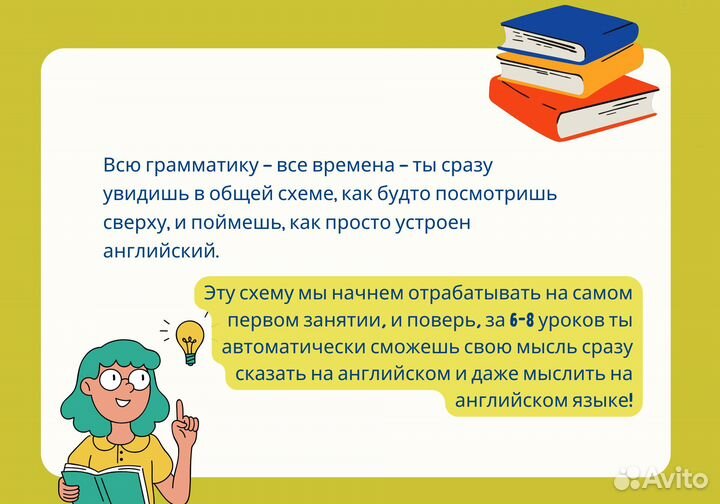 Всю грамматику – все времена – ты сразу увидишь в общей схеме, как будто посмотришь сверху, и поймешь, как просто устроен английский.

Эту схему мы начнем отрабатывать на самом первом занятии, и поверь, за 6-8 уроков ты автоматически сможешь свою мысль сразу сказать на английском и даже мыслить на английском языке!

Avito